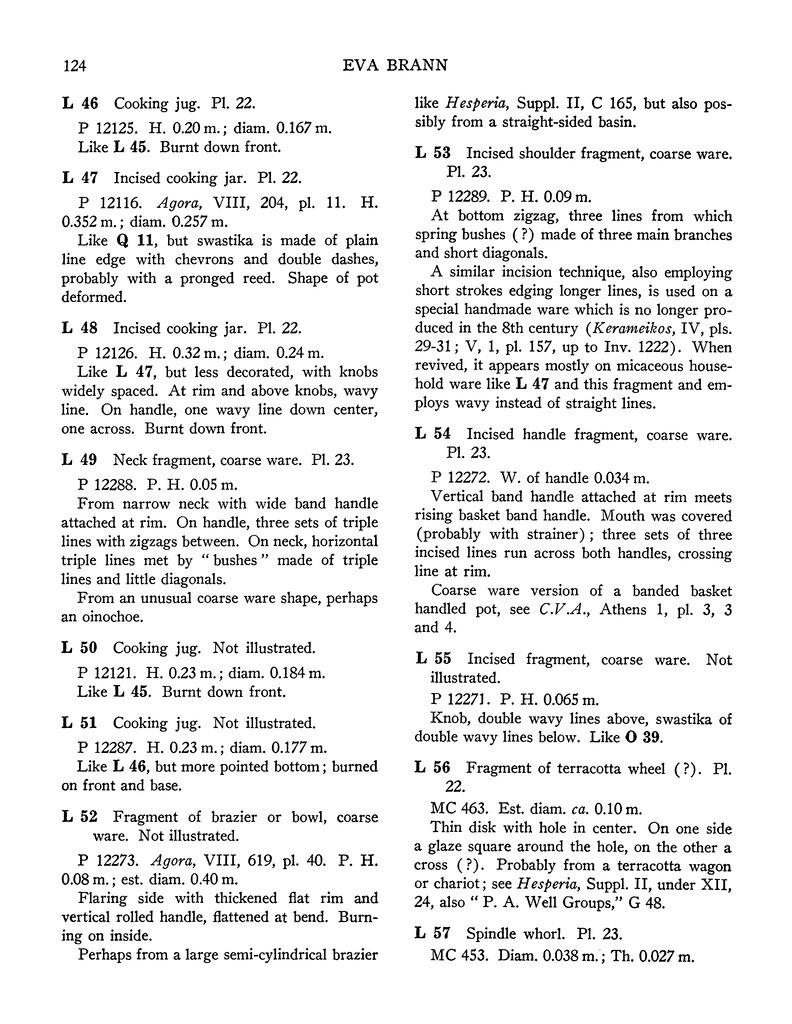 124 EVA BRANN

L 46 Cooking jug. Pl. 22.

P 12125. H. 0.20 m.; diam. 0.167 m.
Like L 45. Burnt down front.

L 47 Incised cooking jar. Pl. 22.

P 12116. Agora, VIII, 204, pl. 11. H. 0.352 m.; diam. 0.257 m.

Like Q 11, but swastika is made of plain line edge with chevrons and double dashes, probably with a pronged reed. Shape of pot deformed.

L 48 Incised cooking jar. Pl. 22.

P 12126. H. 0.32 m.; diam. 0.24 m.

Like L 47, but less decorated, with knobs widely spaced. At rim and above knobs, wavy line. On handle, one wavy line down center, one across. Burnt down front.

L 49 Neck fragment, coarse ware. Pl. 23.

P 12288. P. H. 0.05 m.

From narrow neck with wide band handle attached at rim. On handle, three sets of triple lines with zigzags between. On neck, horizontal triple lines met by "bushes" made of triple lines and little diagonals.

From an unusual coarse ware shape, perhaps an oinochoe.

L 50 Cooking jug. Not illustrated.

P 12121. H. 0.23 m.; diam. 0.184 m.
Like L 45. Burnt down front.

L 51 Cooking jug. Not illustrated.

P 12287. H. 0.23 m.; diam. 0.177 m.

Like L 46, but more pointed bottom; burned on front and base.

L 52 Fragment of brazier or bowl, coarse ware. Not illustrated.

P 12273. Agora, VIII, 619, pl. 40. P. H. 0.08 m.; est. diam. 0.40 m.

Flaring side with thickened flat rim and vertical rolled handle, flattened at bend. Burning on inside.

Perhaps from a large semi-cylindrical brazier like Hesperia, Suppl. II, C 165, but also possibly from a straight-sided basin.

L 53 Incised shoulder fragment, coarse ware. Pl. 23.

P 12289. P. H. 0.09 m.

At bottom zigzag, three lines from which spring bushes (?) made of three main branches and short diagonals.

A similar incision technique, also employing short strokes edging longer lines, is used on a special handmade ware which is no longer produced in the 8th century (Kerameikos, IV, pls. 29-31; V, 1, pl. 157, up to Inv. 1222). When revived, it appears mostly on micaceous household ware like L 47 and this fragment and employs wavy instead of straight lines.

L 54 Incised handle fragment, coarse ware. Pl. 23.

P 12272. W. of handle 0.034 m.

Vertical band handle attached at rim meets rising basket band handle. Mouth was covered (probably with strainer); three sets of three incised lines run across both handles, crossing line at rim.

Coarse ware version of a banded basket handled pot, see C.V.A., Athens 1, pl. 3, 3 and 4.

L 55 Incised fragment, coarse ware. Not illustrated.

P 12271. P. H. 0.065 m.

Knob, double wavy lines above, swastika of double wavy lines below. Like O 39.

L 56 Fragment of terracotta wheel (?). Pl. 22.

MC 463. Est. diam. ca. 0.10 m.

Thin disk with hole in center. On one side a glaze square around the hole, on the other a cross (?). Probably from a terracotta wagon or chariot; see Hesperia, Suppl. II, under XII, 24, also "P. A. Well Groups," G 48.

L 57 Spindle whorl. Pl. 23.

MC 453. Diam. 0.038 m.; Th. 0.027 m.